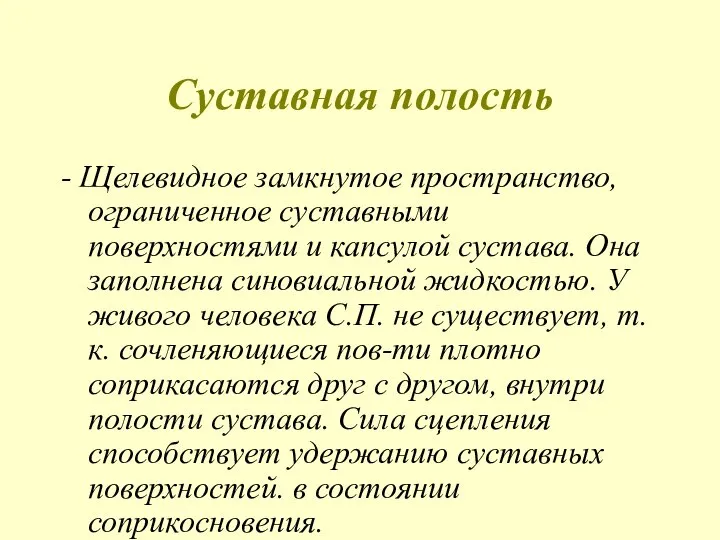 Суставная полость

- Щелевидное замкнутое пространство, ограниченное суставными поверхностями и капсулой сустава. Она заполнена синовиальной жидкостью. У живого человека С.П. не существует, т. к. сочленяющиеся пов-ти плотно соприкасаются друг с другом, внутри полости сустава. Сила сцепления способствует удержанию суставных поверхностей. в состоянии соприкосновения.